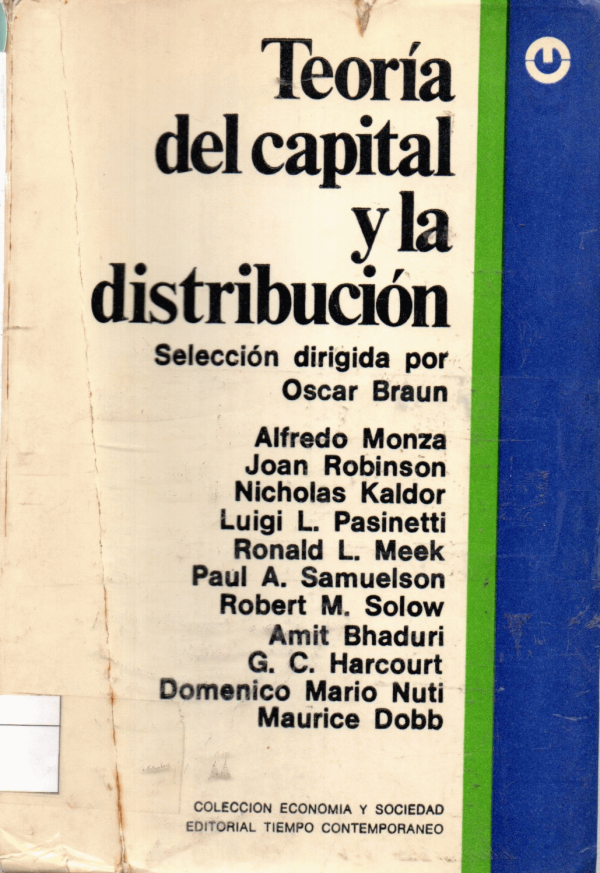 Teoría
del capital
y la
distribución

Selección dirigida por
Oscar Braun

Alfredo Monza
Joan Robinson
Nicholas Kaldor
Luigi L. Pasinetti
Ronald L. Meek
Paul A. Samuelson
Robert M. Solow
Amit Bhaduri
G. C. Harcourt
Domenico Mario Nuti
Maurice Dobb

COLECCION ECONOMIA Y SOCIEDAD
EDITORIAL TIEMPO CONTEMPORANEO